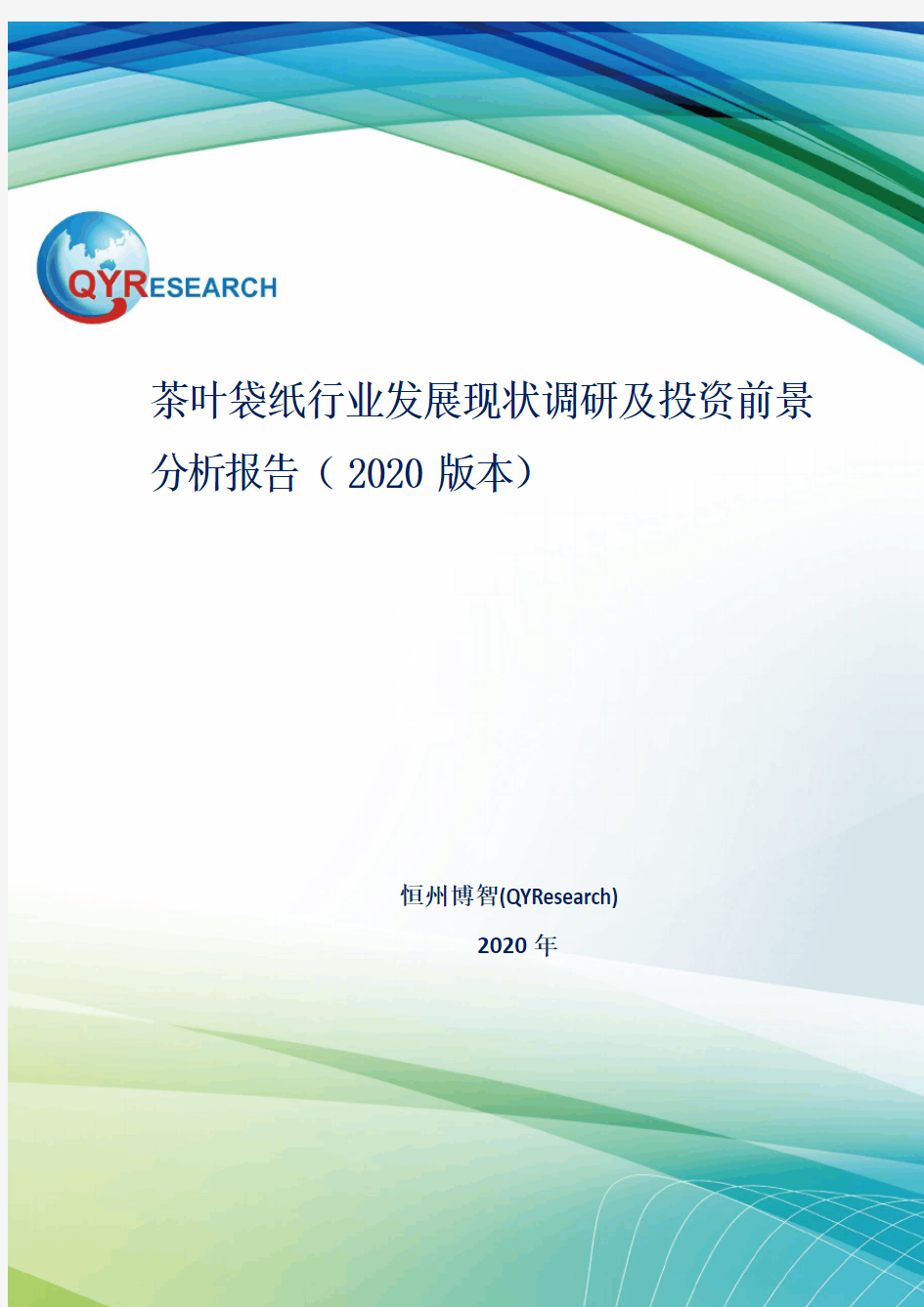 QYRESEARCH

茶叶袋纸行业发展现状调研及投资前景分析报告（2020 版本）

恒州博智(QYResearch)

2020 年